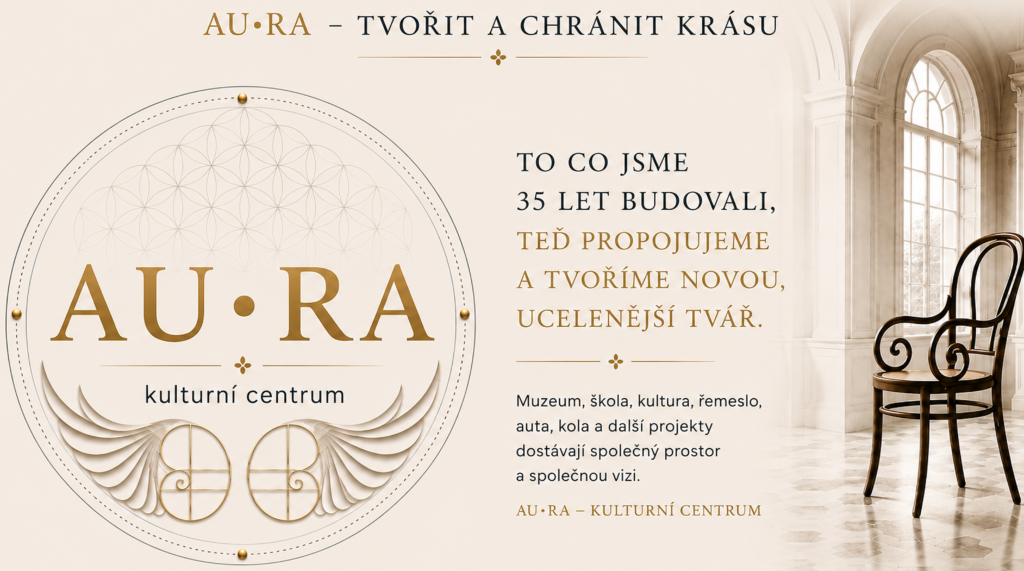 AU•RA – TVOŘIT A CHRÁNIT KRÁSU

AU•RA

kulturní centrum

TO CO JSME
35 LET BUDOVALI,
TEĎ PROPOJUJEME
A TVOŘÍME NOVOU,
UCELENĚJŠÍ TVÁŘ.

Muzeum, škola, kultura, řemeslo, auta, kola a další projekty dostávají společný prostor a společnou vizi.

AU•RA – KULTURNÍ CENTRUM